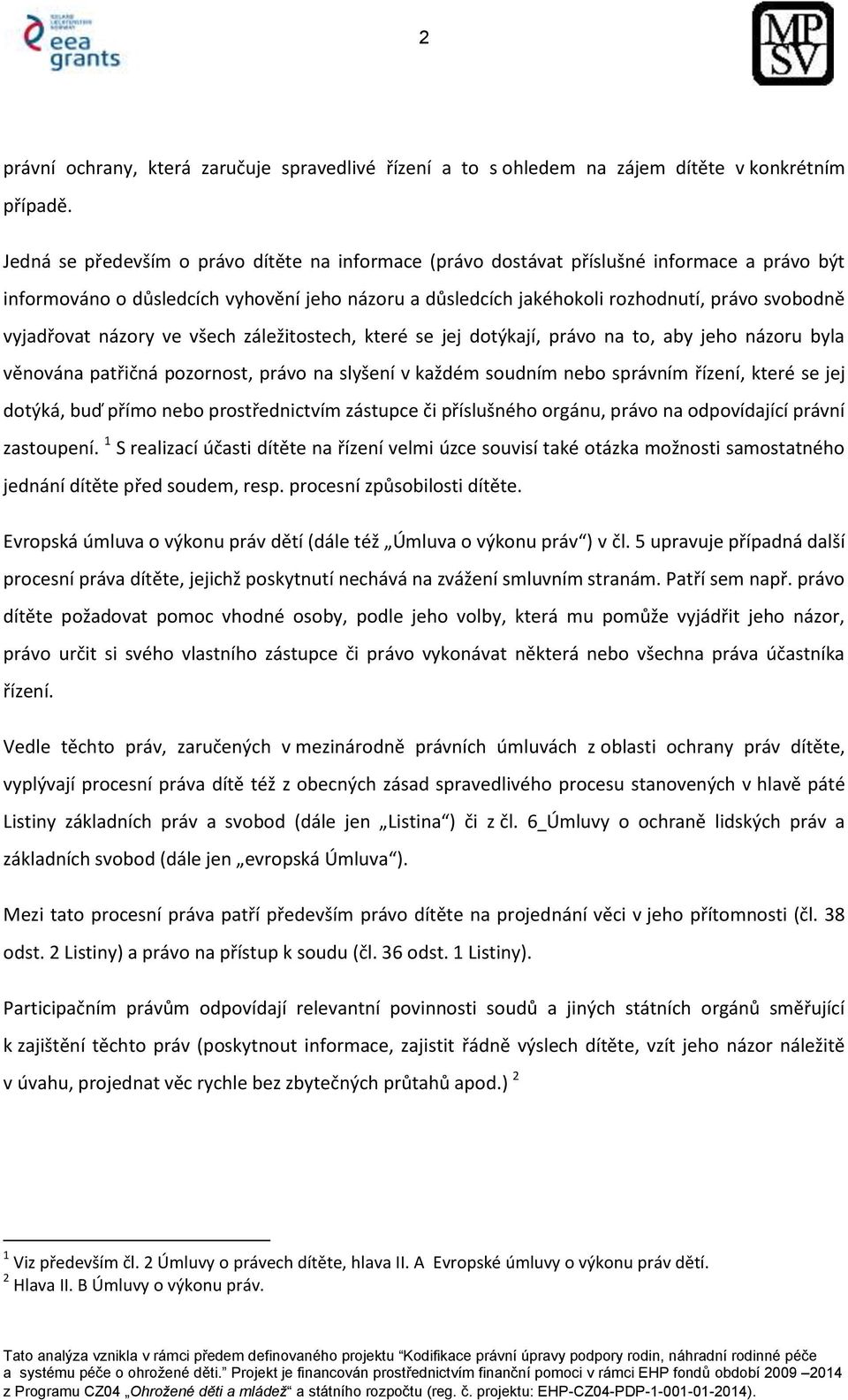 ICELAND LIECHTENSTEIN NORWAY
eea grants

2

MPSV

právní ochrany, která zaručuje spravedlivé řízení a to s ohledem na zájem dítěte v konkrétním případě.

Jedná se především o právo dítěte na informace (právo dostávat příslušné informace a právo být informováno o důsledcích vyhovění jeho názoru a důsledcích jakéhokoli rozhodnutí, právo svobodně vyjadřovat názory ve všech záležitostech, které se jej dotýkají, právo na to, aby jeho názoru byla věnována patřičná pozornost, právo na slyšení v každém soudním nebo správním řízení, které se jej dotýká, buď přímo nebo prostřednictvím zástupce či příslušného orgánu, právo na odpovídající právní zastoupení. $^1$ S realizací účasti dítěte na řízení velmi úzce souvisí také otázka možnosti samostatného jednání dítěte před soudem, resp. procesní způsobilosti dítěte.

Evropská úmluva o výkonu práv dětí (dále též „Úmluva o výkonu práv“) v čl. 5 upravuje případná další procesní práva dítěte, jejichž poskytnutí nechává na zvážení smluvním stranám. Patří sem např. právo dítěte požadovat pomoc vhodné osoby, podle jeho volby, která mu pomůže vyjádřit jeho názor, právo určit si svého vlastního zástupce či právo vykonávat některá nebo všechna práva účastníka řízení.

Vedle těchto práv, zaručených v mezinárodně právních úmluvách z oblasti ochrany práv dítěte, vyplývají procesní práva dítě též z obecných zásad spravedlivého procesu stanovených v hlavě páté Listiny základních práv a svobod (dále jen „Listina“) či z čl. 6_Úmluvy o ochraně lidských práv a základních svobod (dále jen „evropská Úmluva“).

Mezi tato procesní práva patří především právo dítěte na projednání věci v jeho přítomnosti (čl. 38 odst. 2 Listiny) a právo na přístup k soudu (čl. 36 odst. 1 Listiny).

Participačním právům odpovídají relevantní povinnosti soudů a jiných státních orgánů směřující k zajištění těchto práv (poskytnout informace, zajistit řádně výslech dítěte, vzít jeho názor náležitě v úvahu, projednat věc rychle bez zbytečných průtahů apod.) $^2$

$^1$ Viz především čl. 2 Úmluvy o právech dítěte, hlava II. A Evropské úmluvy o výkonu práv dětí.
$^2$ Hlava II. B Úmluvy o výkonu práv.

Tato analýza vznikla v rámci předem definovaného projektu “Kodifikace právní úpravy podpory rodin, náhradní rodinné péče a systému péče o ohrožené děti.” Projekt je financován prostřednictvím finanční pomoci v rámci EHP fondů období 2009 – 2014 z Programu CZ04 „Ohrožené děti a mládež“ a státního rozpočtu (reg. č. projektu: EHP-CZ04-PDP-1-001-01-2014).